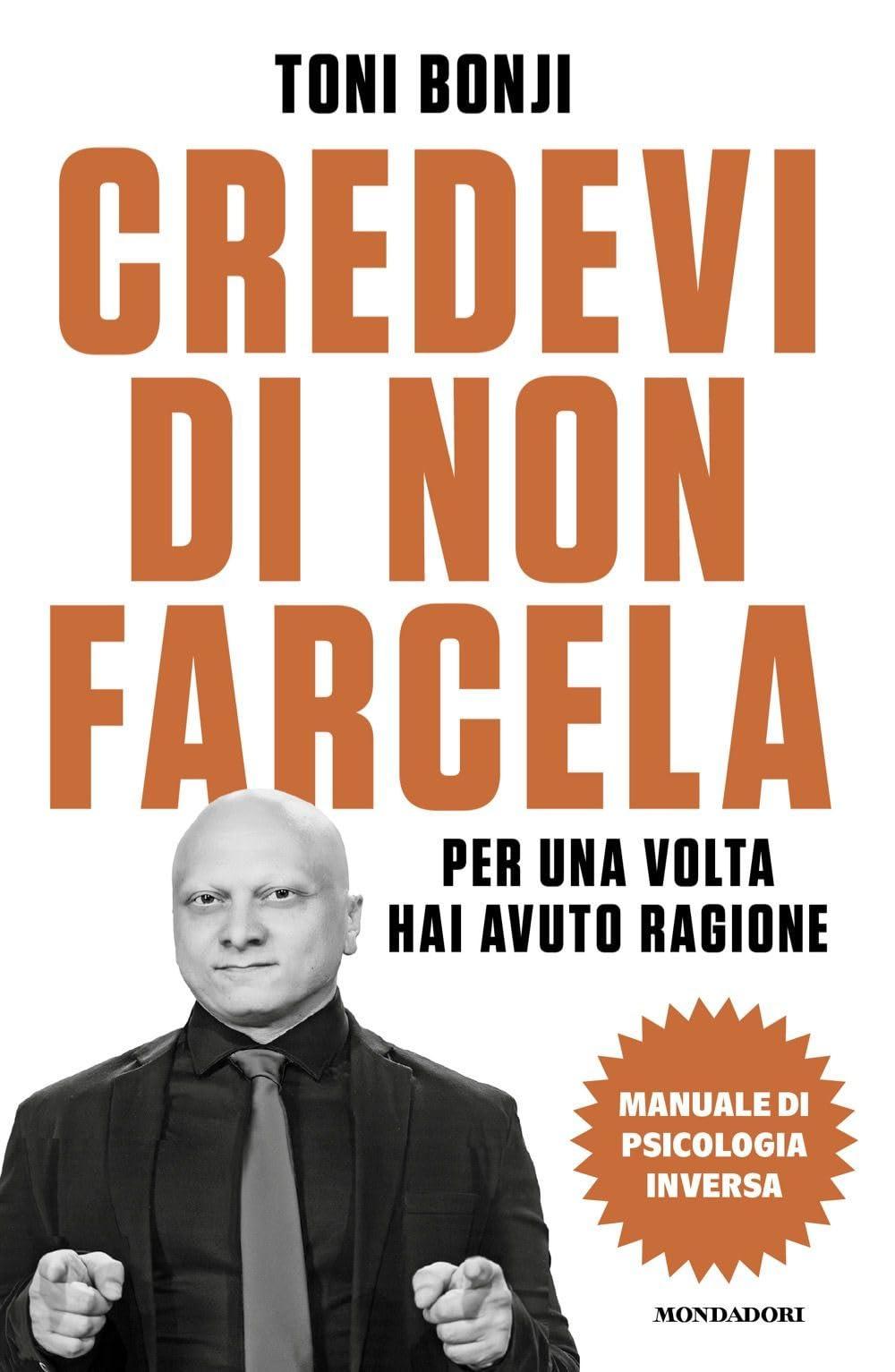 TONI BONJI

CREDEVI DI NON FARCELA

PER UNA VOLTA HAI AVUTO RAGIONE

MANUALE DI PSICOLOGIA INVERSA

MONDADORI